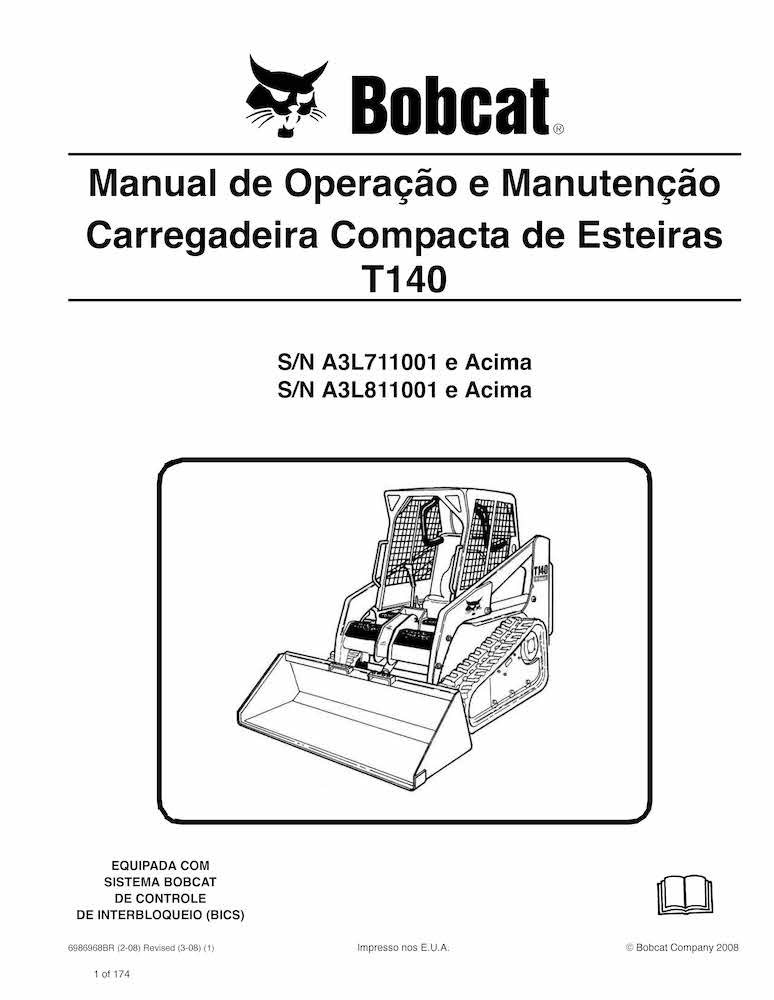 Bobcat®

Manual de Operação e Manutenção
Carregadeira Compacta de Esteiras
T140

S/N A3L711001 e Acima
S/N A3L811001 e Acima

T140

EQUIPADA COM
SISTEMA BOBCAT
DE CONTROLE
DE INTERBLOQUEIO (BICS)

6986968BR (2-08) Revised (3-08) (1)

Impresso nos E.U.A.

© Bobcat Company 2008

1 of 174